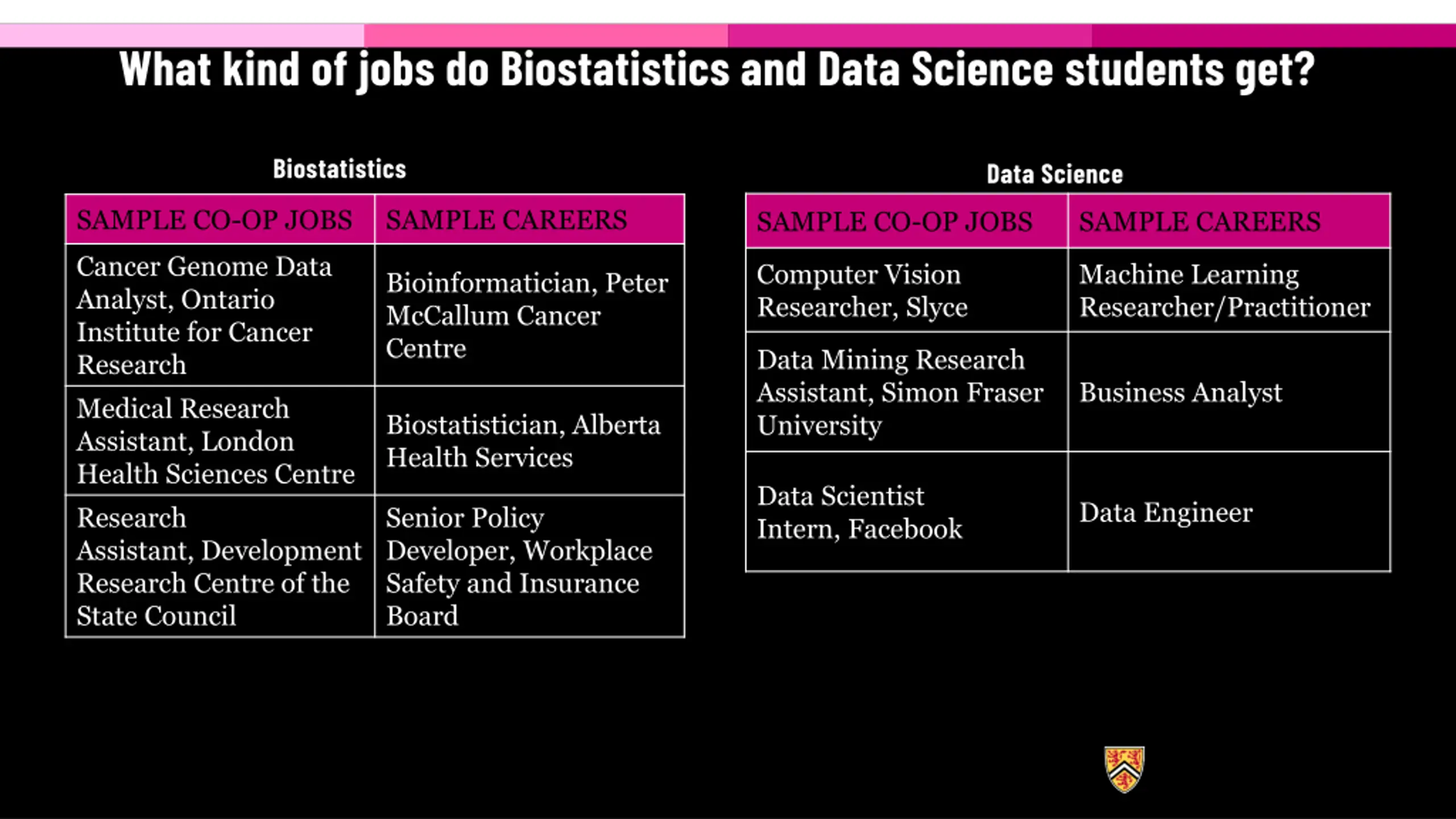 What kind of jobs do Biostatistics and Data Science students get?

Biostatistics

| SAMPLE CO-OP JOBS | SAMPLE CAREERS |
|---|---|
| Cancer Genome Data Analyst, Ontario Institute for Cancer Research | Bioinformatician, Peter McCallum Cancer Centre |
| Medical Research Assistant, London Health Sciences Centre | Biostatistician, Alberta Health Services |
| Research Assistant, Development Research Centre of the State Council | Senior Policy Developer, Workplace Safety and Insurance Board |

Data Science

| SAMPLE CO-OP JOBS | SAMPLE CAREERS |
|---|---|
| Computer Vision Researcher, Slyce | Machine Learning Researcher/Practitioner |
| Data Mining Research Assistant, Simon Fraser University | Business Analyst |
| Data Scientist Intern, Facebook | Data Engineer |